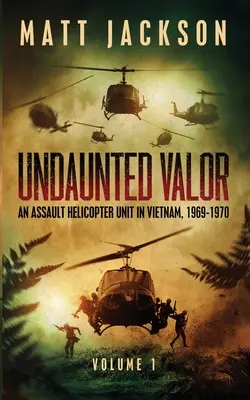 MATT JACKSON

UNDAUNTED VALOR

AN ASSAULT HELICOPTER UNIT IN VIETNAM, 1969-1970

VOLUME 1